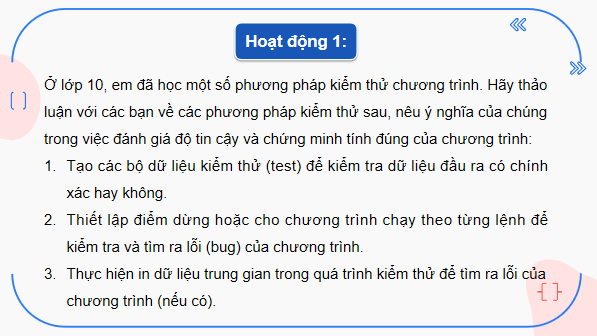 Hoạt động 1:

Ở lớp 10, em đã học một số phương pháp kiểm thử chương trình. Hãy thảo luận với các bạn về các phương pháp kiểm thử sau, nêu ý nghĩa của chúng trong việc đánh giá độ tin cậy và chứng minh tính đúng của chương trình:

1. Tạo các bộ dữ liệu kiểm thử (test) để kiểm tra dữ liệu đầu ra có chính xác hay không.
2. Thiết lập điểm dừng hoặc cho chương trình chạy theo từng lệnh để kiểm tra và tìm ra lỗi (bug) của chương trình.
3. Thực hiện in dữ liệu trung gian trong quá trình kiểm thử để tìm ra lỗi của chương trình (nếu có).